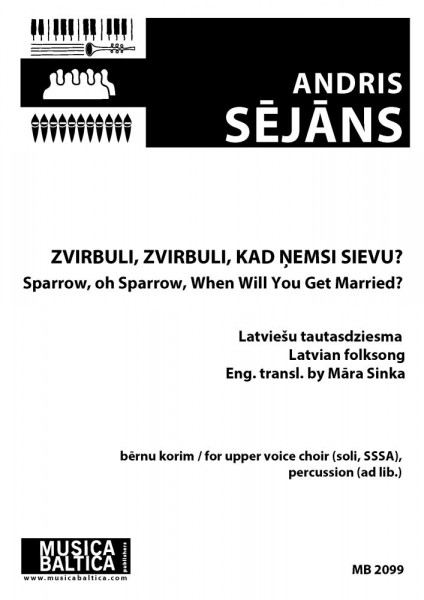 ANDRIS
SĒJĀNS

ZVIRBULI, ZVIRBULI, KAD ŅEMSI SIEVU?
Sparrow, oh Sparrow, When Will You Get Married?

Latviešu tautasdziesma
Latvian folksong
Eng. transl. by Māra Sinka

bērnu korim / for upper voice choir (soli, SSSA), percussion (ad lib.)

MUSICA
BALTICA
publishers
www.musicabaltica.com

MB 2099